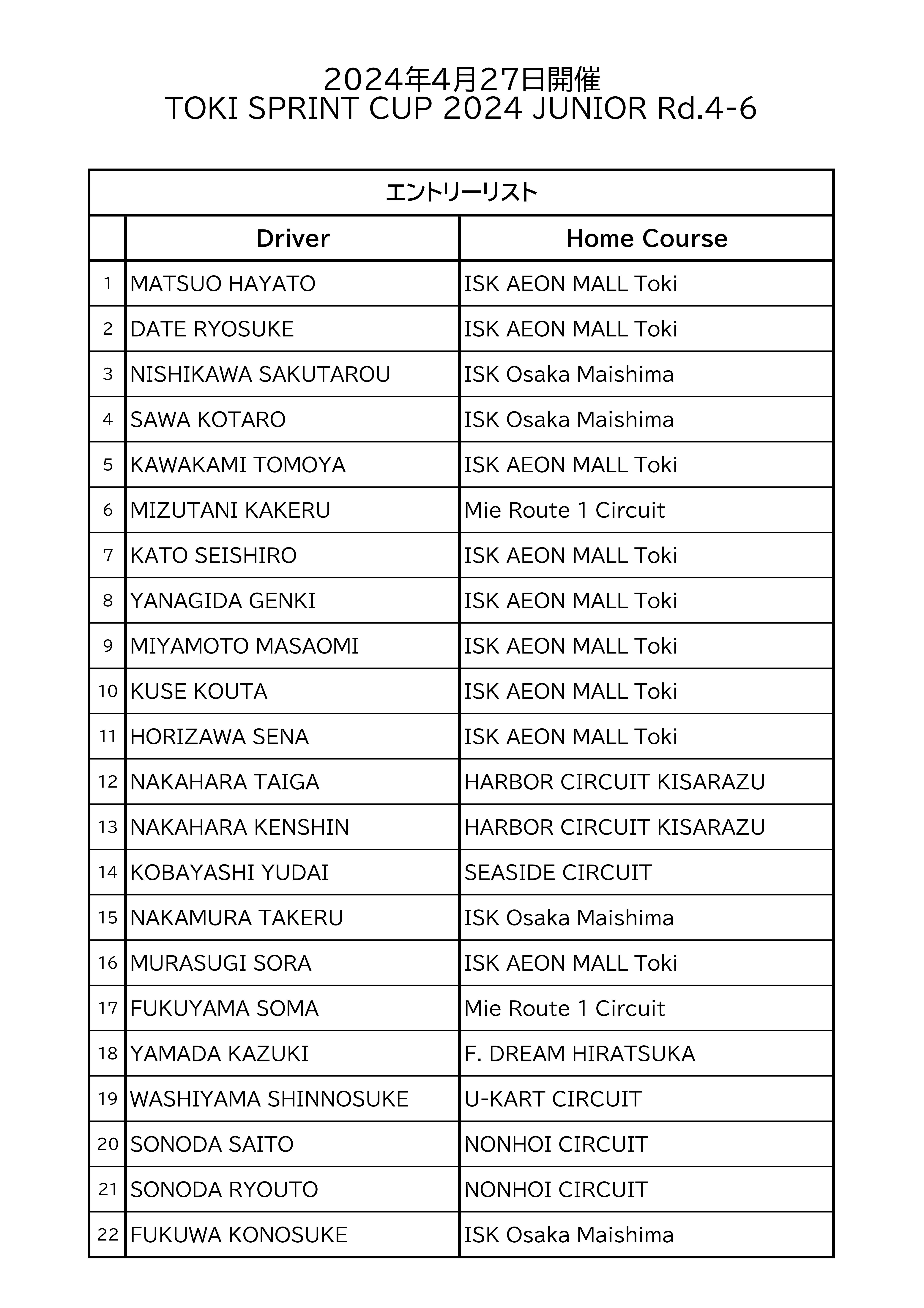 2024年4月27日開催
TOKI SPRINT CUP 2024 JUNIOR Rd.4-6

エントリーリスト

| | Driver | Home Course |
|---|---|---|
| 1 | MATSUO HAYATO | ISK AEON MALL Toki |
| 2 | DATE RYOSUKE | ISK AEON MALL Toki |
| 3 | NISHIKAWA SAKUTAROU | ISK Osaka Maishima |
| 4 | SAWA KOTARO | ISK Osaka Maishima |
| 5 | KAWAKAMI TOMOYA | ISK AEON MALL Toki |
| 6 | MIZUTANI KAKERU | Mie Route 1 Circuit |
| 7 | KATO SEISHIRO | ISK AEON MALL Toki |
| 8 | YANAGIDA GENKI | ISK AEON MALL Toki |
| 9 | MIYAMOTO MASAOMI | ISK AEON MALL Toki |
| 10 | KUSE KOUTA | ISK AEON MALL Toki |
| 11 | HORIZAWA SENA | ISK AEON MALL Toki |
| 12 | NAKAHARA TAIGA | HARBOR CIRCUIT KISARAZU |
| 13 | NAKAHARA KENSHIN | HARBOR CIRCUIT KISARAZU |
| 14 | KOBAYASHI YUDAI | SEASIDE CIRCUIT |
| 15 | NAKAMURA TAKERU | ISK Osaka Maishima |
| 16 | MURASUGI SORA | ISK AEON MALL Toki |
| 17 | FUKUYAMA SOMA | Mie Route 1 Circuit |
| 18 | YAMADA KAZUKI | F. DREAM HIRATSUKA |
| 19 | WASHIYAMA SHINNOSUKE | U-KART CIRCUIT |
| 20 | SONODA SAITO | NONHOI CIRCUIT |
| 21 | SONODA RYOUTO | NONHOI CIRCUIT |
| 22 | FUKUWA KONOSUKE | ISK Osaka Maishima |